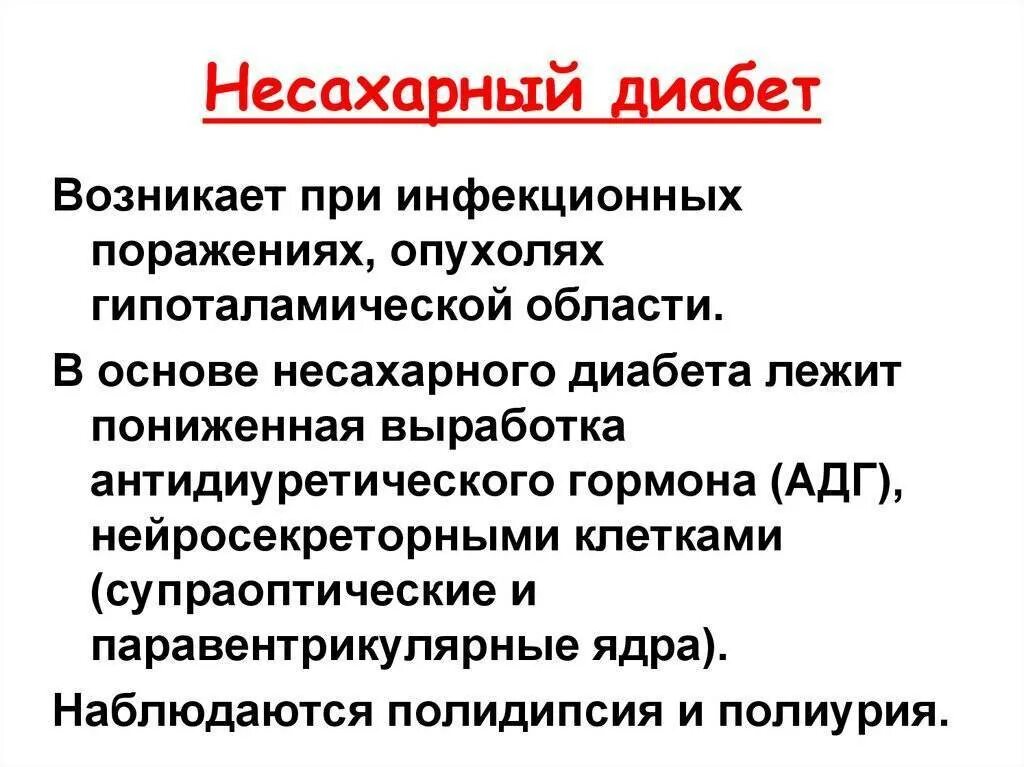 Несахарный диабет

Возникает при инфекционных поражениях, опухолях гипоталамической области.

В основе несахарного диабета лежит пониженная выработка антидиуретического гормона (АДГ), нейросекреторными клетками (супраоптические и паравентрикулярные ядра).

Наблюдаются полидипсия и полиурия.